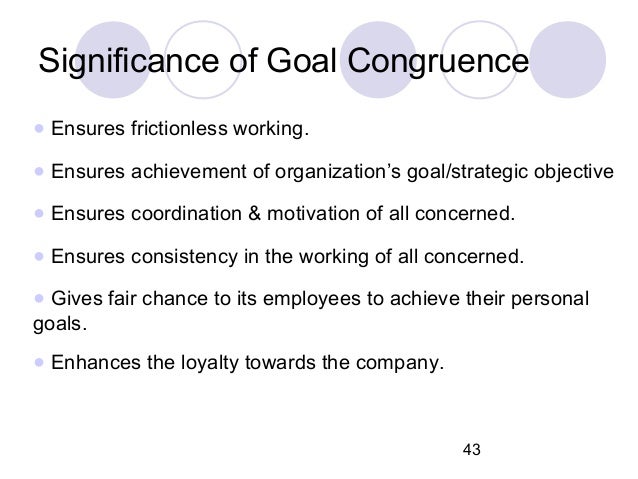 Significance of Goal Congruence

• Ensures frictionless working.

• Ensures achievement of organization's goal/strategic objective

• Ensures coordination & motivation of all concerned.

• Ensures consistency in the working of all concerned.

• Gives fair chance to its employees to achieve their personal goals.

• Enhances the loyalty towards the company.

43